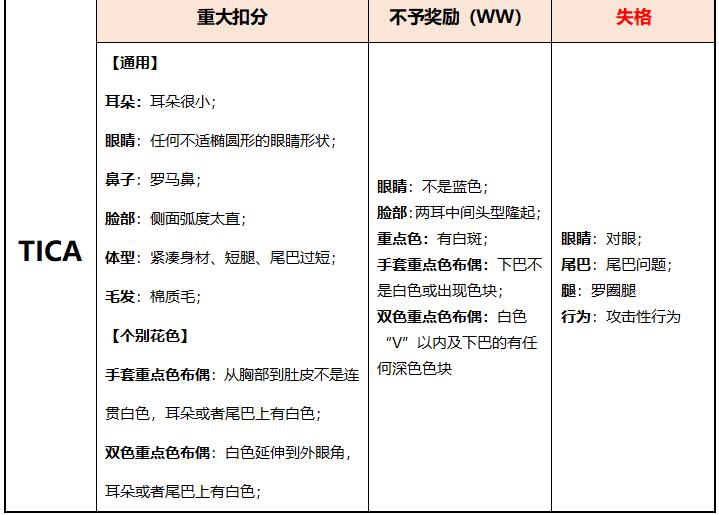 |  | 重大扣分 | 不予奖励（WW） | 失格 |
|---|---|---|---|
| TICA | 【通用】<br>耳朵：耳朵很小；<br>眼睛：任何不适椭圆形的眼睛形状；<br>鼻子：罗马鼻；<br>脸部：侧面弧度太直；<br>体型：紧凑身材、短腿、尾巴过短；<br>毛发：棉质毛；<br>【个别花色】<br>手套重点色布偶：从胸部到肚皮不是连贯白色，耳朵或者尾巴上有白色；<br>双色重点色布偶：白色延伸到外眼角，耳朵或者尾巴上有白色； | 眼睛：不是蓝色；<br>脸部：两耳中间头型隆起；<br>重点色：有白斑；<br>手套重点色布偶：下巴不是白色或出现色块；<br>双色重点色布偶：白色“V”以内及下巴的有任何深色色块 | 眼睛：对眼；<br>尾巴：尾巴问题；<br>腿：罗圈腿<br>行为：攻击性行为 |